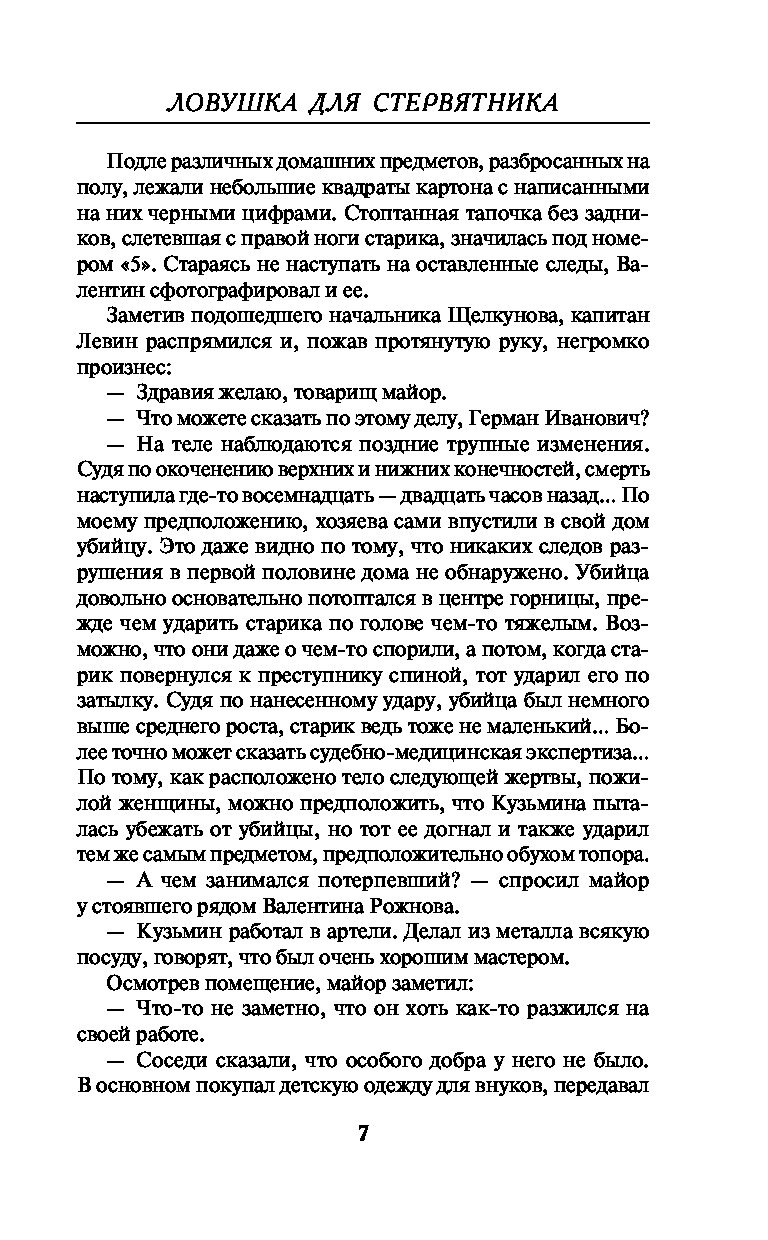 ЛОВУШКА ДЛЯ СТЕРВЯТНИКА

Подле различных домашних предметов, разбросанных на полу, лежали небольшие квадраты картона с написанными на них черными цифрами. Стоптанная тапочка без задников, слетевшая с правой ноги старика, значилась под номером «5». Стараясь не наступать на оставленные следы, Валентин сфотографировал и ее.

Заметив подошедшего начальника Щелкунова, капитан Левин распрямился и, пожав протянутую руку, негромко произнес:

— Здравия желаю, товарищ майор.

— Что можете сказать по этому делу, Герман Иванович?

— На теле наблюдаются поздние трупные изменения. Судя по окоченению верхних и нижних конечностей, смерть наступила где-то восемнадцать — двадцать часов назад... По моему предположению, хозяева сами впустили в свой дом убийцу. Это даже видно по тому, что никаких следов разрушения в первой половине дома не обнаружено. Убийца довольно основательно потоптался в центре горницы, прежде чем ударить старика по голове чем-то тяжелым. Возможно, что они даже о чем-то спорили, а потом, когда старик повернулся к преступнику спиной, тот ударил его по затылку. Судя по нанесенному удару, убийца был немного выше среднего роста, старик ведь тоже не маленький... Более точно может сказать судебно-медицинская экспертиза... По тому, как расположено тело следующей жертвы, пожилой женщины, можно предположить, что Кузьмина пыталась убежать от убийцы, но тот ее догнал и также ударил тем же самым предметом, предположительно обухом топора.

— А чем занимался потерпевший? — спросил майор у стоявшего рядом Валентина Рожнова.

— Кузьмин работал в артели. Делал из металла всякую посуду, говорят, что был очень хорошим мастером.

Осмотрев помещение, майор заметил:

— Что-то не заметно, что он хоть как-то разжился на своей работе.

— Соседи сказали, что особого добра у него не было. В основном покупал детскую одежду для внуков, передавал

7